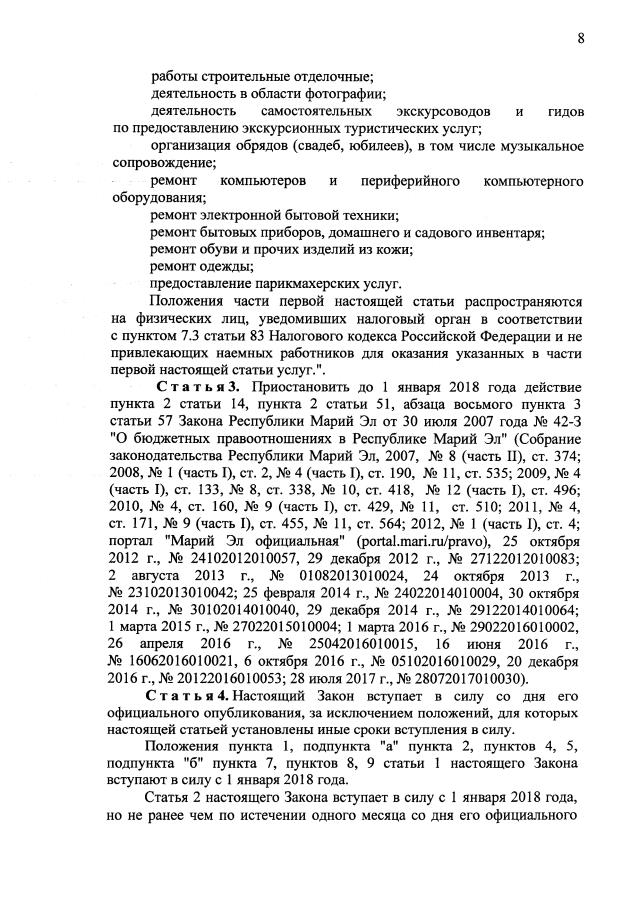 8

работы строительные отделочные;

деятельность в области фотографии;

деятельность самостоятельных экскурсоводов и гидов по предоставлению экскурсионных туристических услуг;

организация обрядов (свадеб, юбилеев), в том числе музыкальное сопровождение;

ремонт компьютеров и периферийного компьютерного оборудования;

ремонт электронной бытовой техники;

ремонт бытовых приборов, домашнего и садового инвентаря;

ремонт обуви и прочих изделий из кожи;

ремонт одежды;

предоставление парикмахерских услуг.

Положения части первой настоящей статьи распространяются на физических лиц, уведомивших налоговый орган в соответствии с пунктом 7.3 статьи 83 Налогового кодекса Российской Федерации и не привлекающих наемных работников для оказания указанных в части первой настоящей статьи услуг.".

Статья 3. Приостановить до 1 января 2018 года действие пункта 2 статьи 14, пункта 2 статьи 51, абзаца восьмого пункта 3 статьи 57 Закона Республики Марий Эл от 30 июля 2007 года № 42-З "О бюджетных правоотношениях в Республике Марий Эл" (Собрание законодательства Республики Марий Эл, 2007, № 8 (часть II), ст. 374; 2008, № 1 (часть I), ст. 2, № 4 (часть I), ст. 190, № 11, ст. 535; 2009, № 4 (часть I), ст. 133, № 8, ст. 338, № 10, ст. 418, № 12 (часть I), ст. 496; 2010, № 4, ст. 160, № 9 (часть I), ст. 429, № 11, ст. 510; 2011, № 4, ст. 171, № 9 (часть I), ст. 455, № 11, ст. 564; 2012, № 1 (часть I), ст. 4; портал "Марий Эл официальная" (portal.mari.ru/pravo), 25 октября 2012 г., № 24102012010057, 29 декабря 2012 г., № 27122012010083; 2 августа 2013 г., № 01082013010024, 24 октября 2013 г., № 23102013010042; 25 февраля 2014 г., № 24022014010004, 30 октября 2014 г., № 30102014010040, 29 декабря 2014 г., № 29122014010064; 1 марта 2015 г., № 27022015010004; 1 марта 2016 г., № 29022016010002, 26 апреля 2016 г., № 25042016010015, 16 июня 2016 г., № 16062016010021, 6 октября 2016 г., № 05102016010029, 20 декабря 2016 г., № 20122016010053; 28 июля 2017 г., № 28072017010030).

Статья 4. Настоящий Закон вступает в силу со дня его официального опубликования, за исключением положений, для которых настоящей статьей установлены иные сроки вступления в силу.

Положения пункта 1, подпункта "а" пункта 2, пунктов 4, 5, подпункта "б" пункта 7, пунктов 8, 9 статьи 1 настоящего Закона вступают в силу с 1 января 2018 года.

Статья 2 настоящего Закона вступает в силу с 1 января 2018 года, но не ранее чем по истечении одного месяца со дня его официального